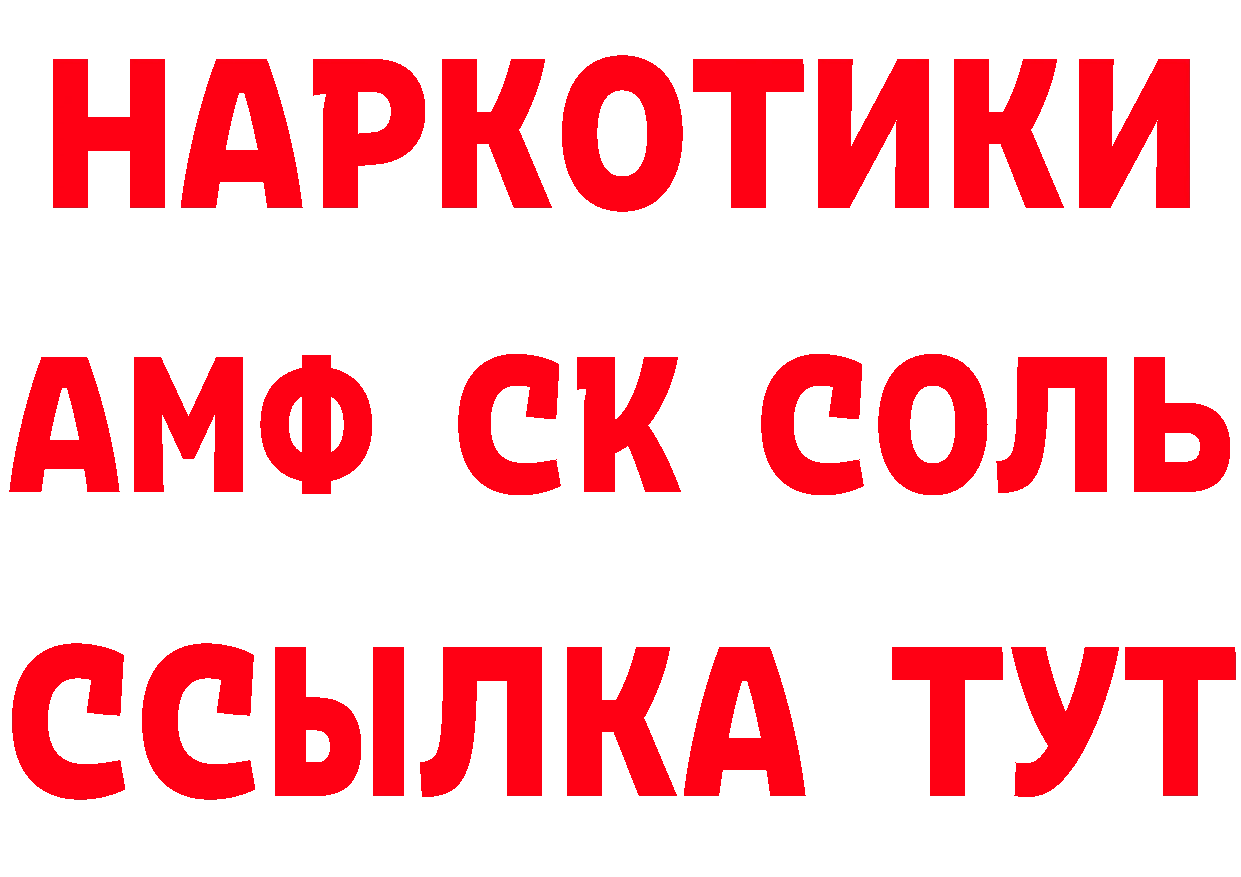 НАРКОТИКИ

АМФ СК СОЛЬ

ССЫЛКА ТУТ